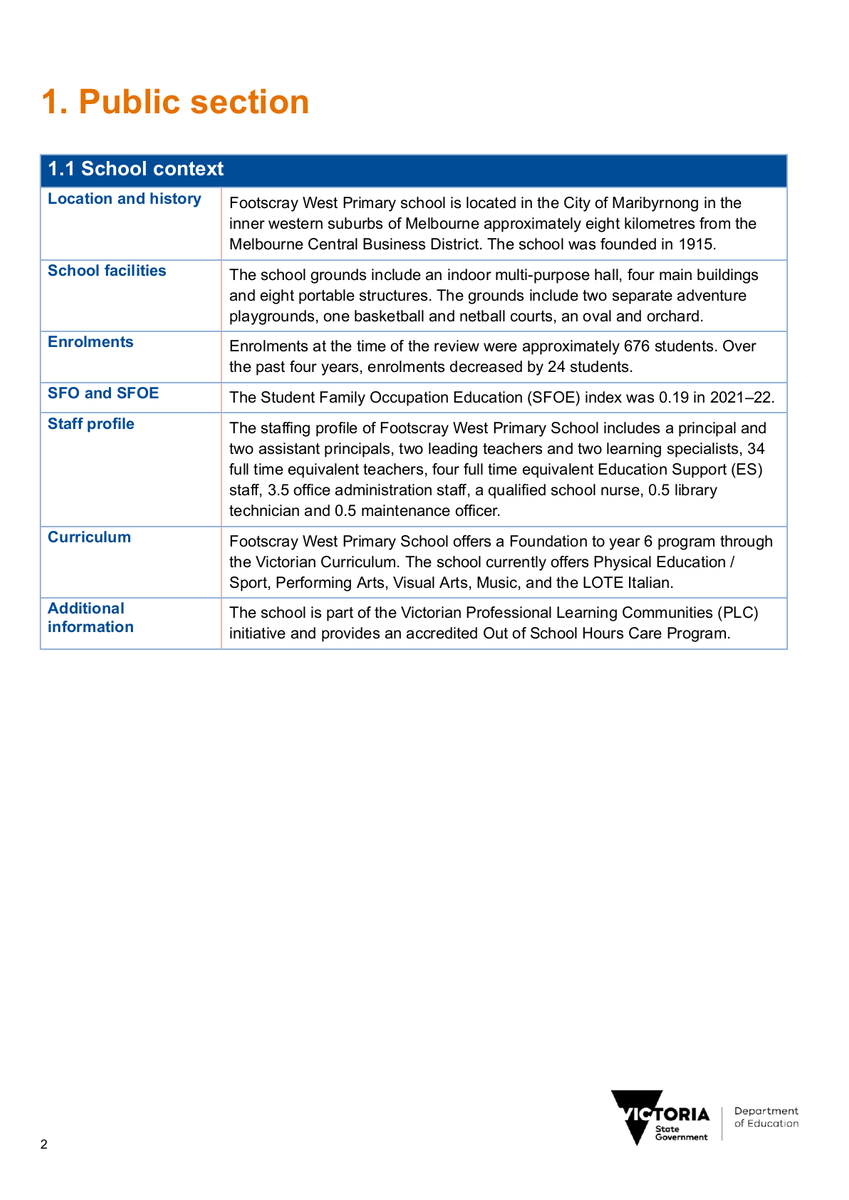 1. Public section

| 1.1 School context | |
|---|---|
| Location and history | Footscray West Primary school is located in the City of Maribyrnong in the inner western suburbs of Melbourne approximately eight kilometres from the Melbourne Central Business District. The school was founded in 1915. |
| School facilities | The school grounds include an indoor multi-purpose hall, four main buildings and eight portable structures. The grounds include two separate adventure playgrounds, one basketball and netball courts, an oval and orchard. |
| Enrolments | Enrolments at the time of the review were approximately 676 students. Over the past four years, enrolments decreased by 24 students. |
| SFO and SFOE | The Student Family Occupation Education (SFOE) index was 0.19 in 2021–22. |
| Staff profile | The staffing profile of Footscray West Primary School includes a principal and two assistant principals, two leading teachers and two learning specialists, 34 full time equivalent teachers, four full time equivalent Education Support (ES) staff, 3.5 office administration staff, a qualified school nurse, 0.5 library technician and 0.5 maintenance officer. |
| Curriculum | Footscray West Primary School offers a Foundation to year 6 program through the Victorian Curriculum. The school currently offers Physical Education / Sport, Performing Arts, Visual Arts, Music, and the LOTE Italian. |
| Additional information | The school is part of the Victorian Professional Learning Communities (PLC) initiative and provides an accredited Out of School Hours Care Program. |

2

VICTORIA State Government

Department of Education